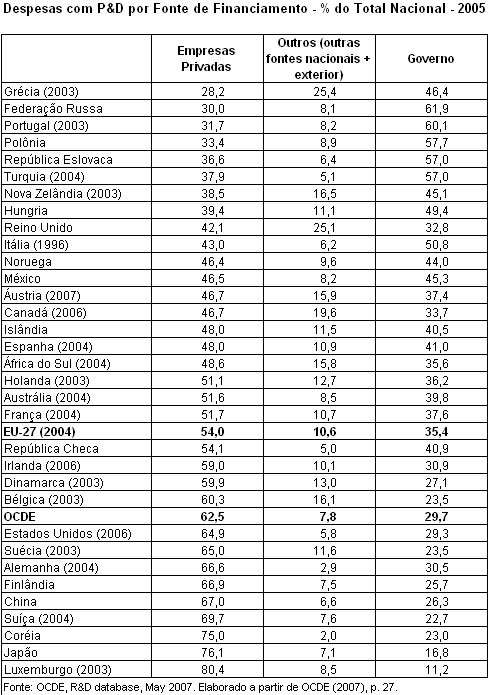 Despesas com P&D por Fonte de Financiamento - % do Total Nacional - 2005

| | Empresas Privadas | Outros (outras fontes nacionais + exterior) | Governo |
|---|---|---|---|
| Grécia (2003) | 28,2 | 25,4 | 46,4 |
| Federação Russa | 30,0 | 8,1 | 61,9 |
| Portugal (2003) | 31,7 | 8,2 | 60,1 |
| Polônia | 33,4 | 8,9 | 57,7 |
| República Eslovaca | 36,6 | 6,4 | 57,0 |
| Turquia (2004) | 37,9 | 5,1 | 57,0 |
| Nova Zelândia (2003) | 38,5 | 16,5 | 45,1 |
| Hungria | 39,4 | 11,1 | 49,4 |
| Reino Unido | 42,1 | 25,1 | 32,8 |
| Itália (1996) | 43,0 | 6,2 | 50,8 |
| Noruega | 46,4 | 9,6 | 44,0 |
| México | 46,5 | 8,2 | 45,3 |
| Áustria (2007) | 46,7 | 15,9 | 37,4 |
| Canadá (2006) | 46,7 | 19,6 | 33,7 |
| Islândia | 48,0 | 11,5 | 40,5 |
| Espanha (2004) | 48,0 | 10,9 | 41,0 |
| África do Sul (2004) | 48,6 | 15,8 | 35,6 |
| Holanda (2003) | 51,1 | 12,7 | 36,2 |
| Austrália (2004) | 51,6 | 8,5 | 39,8 |
| França (2004) | 51,7 | 10,7 | 37,6 |
| **EU-27 (2004)** | **54,0** | **10,6** | **35,4** |
| República Checa | 54,1 | 5,0 | 40,9 |
| Irlanda (2006) | 59,0 | 10,1 | 30,9 |
| Dinamarca (2003) | 59,9 | 13,0 | 27,1 |
| Bélgica (2003) | 60,3 | 16,1 | 23,5 |
| **OCDE** | **62,5** | **7,8** | **29,7** |
| Estados Unidos (2006) | 64,9 | 5,8 | 29,3 |
| Suécia (2003) | 65,0 | 11,6 | 23,5 |
| Alemanha (2004) | 66,6 | 2,9 | 30,5 |
| Finlândia | 66,9 | 7,5 | 25,7 |
| China | 67,0 | 6,6 | 26,3 |
| Suíça (2004) | 69,7 | 7,6 | 22,7 |
| Coréia | 75,0 | 2,0 | 23,0 |
| Japão | 76,1 | 7,1 | 16,8 |
| Luxemburgo (2003) | 80,4 | 8,5 | 11,2 |

Fonte: OCDE, R&D database, May 2007. Elaborado a partir de OCDE (2007), p. 27.